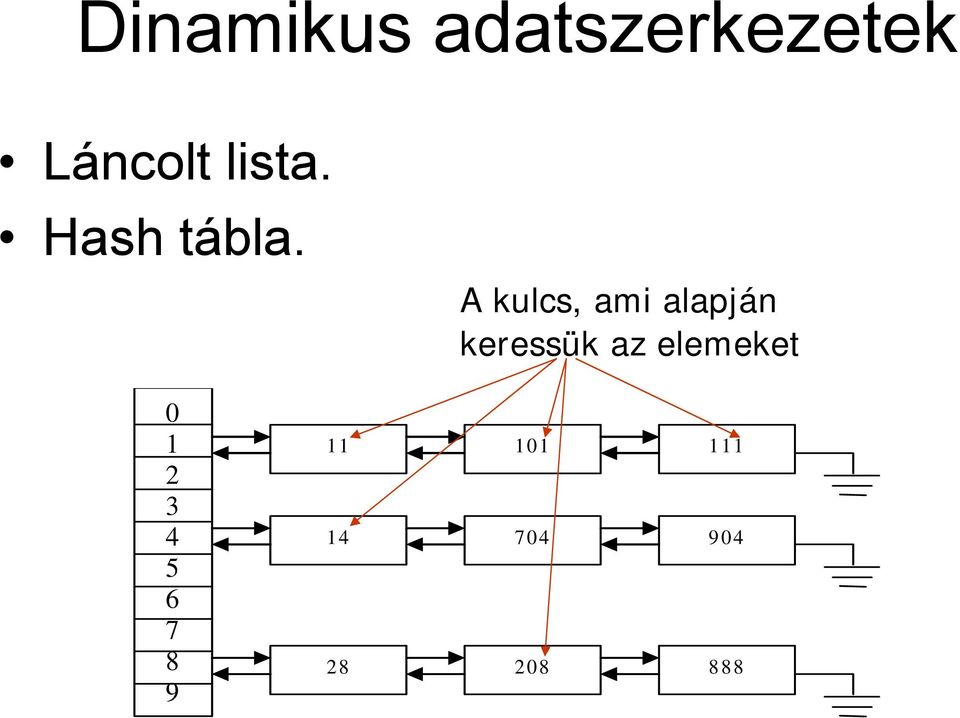 Dinamikus adatszerkezetek

• Láncolt lista.
• Hash tábla.

A kulcs, ami alapján keressük az elemeket

0
1
2
3
4
5
6
7
8
9

11
101
111
14
704
904
28
208
888